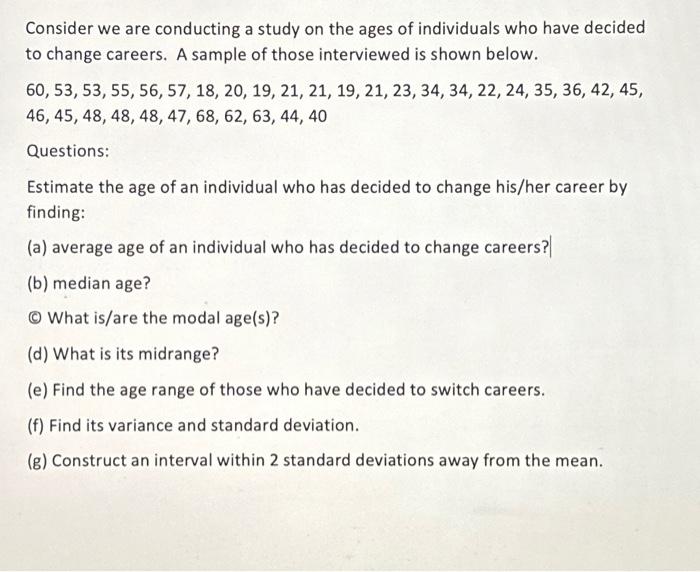 Consider we are conducting a study on the ages of individuals who have decided to change careers. A sample of those interviewed is shown below.

60, 53, 53, 55, 56, 57, 18, 20, 19, 21, 21, 19, 21, 23, 34, 34, 22, 24, 35, 36, 42, 45, 46, 45, 48, 48, 48, 47, 68, 62, 63, 44, 40

Questions:

Estimate the age of an individual who has decided to change his/her career by finding:

(a) average age of an individual who has decided to change careers?

(b) median age?

© What is/are the modal age(s)?

(d) What is its midrange?

(e) Find the age range of those who have decided to switch careers.

(f) Find its variance and standard deviation.

(g) Construct an interval within 2 standard deviations away from the mean.